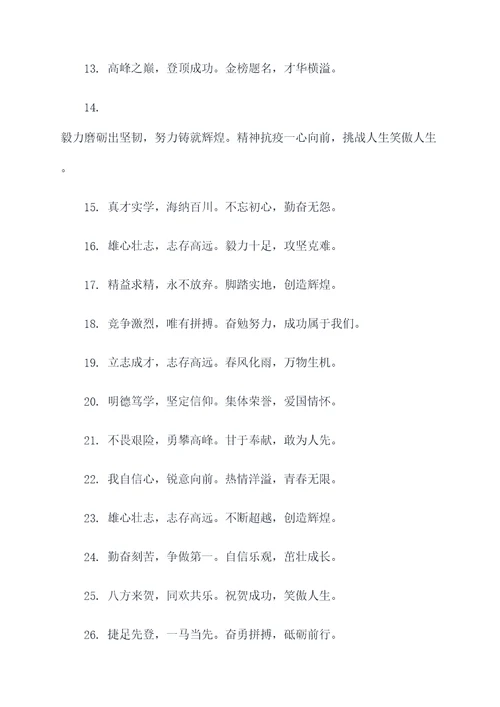 13. 高峰之巅，登顶成功。金榜题名，才华横溢。

14.

毅力磨砺出坚韧，努力铸就辉煌。精神抗疫一心向前，挑战人生笑傲人生。

15. 真才实学，海纳百川。不忘初心，勤奋无怨。

16. 雄心壮志，志存高远。毅力十足，攻坚克难。

17. 精益求精，永不放弃。脚踏实地，创造辉煌。

18. 竞争激烈，唯有拼搏。奋勉努力，成功属于我们。

19. 立志成才，志存高远。春风化雨，万物生机。

20. 明德笃学，坚定信仰。集体荣誉，爱国情怀。

21. 不畏艰险，勇攀高峰。甘于奉献，敢为人先。

22. 我自信心，锐意向前。热情洋溢，青春无限。

23. 雄心壮志，志存高远。不断超越，创造辉煌。

24. 勤奋刻苦，争做第一。自信乐观，茁壮成长。

25. 八方来贺，同欢共乐。祝贺成功，笑傲人生。

26. 捷足先登，一马当先。奋勇拼搏，砥砺前行。